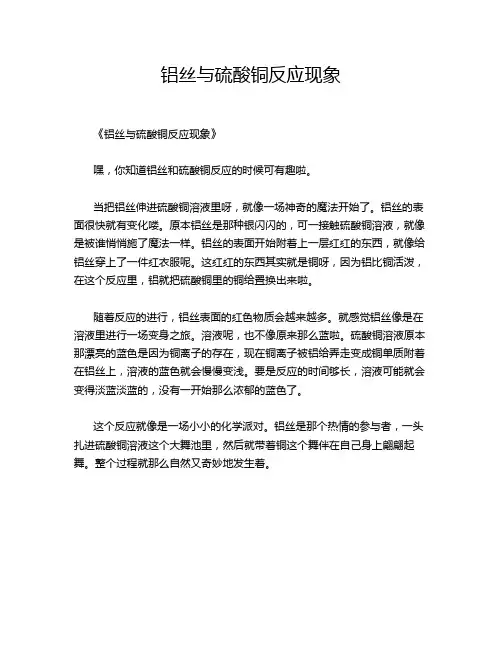 铝丝与硫酸铜反应现象

《铝丝与硫酸铜反应现象》

嘿，你知道铝丝和硫酸铜反应的时候可有趣啦。

当把铝丝伸进硫酸铜溶液里呀，就像一场神奇的魔法开始了。铝丝的表面很快就有变化喽。原本铝丝是那种银闪闪的，可一接触硫酸铜溶液，就像是被谁悄悄施了魔法一样。铝丝的表面开始附着上一层红红的东西，就像给铝丝穿上了一件红衣服呢。这红红的东西其实就是铜呀，因为铝比铜活泼，在这个反应里，铝就把硫酸铜里的铜给置换出来啦。

随着反应的进行，铝丝表面的红色物质会越来越多。就感觉铝丝像是在溶液里进行一场变身之旅。溶液呢，也不像原来那么蓝啦。硫酸铜溶液原本那漂亮的蓝色是因为铜离子的存在，现在铜离子被铝给弄走变成铜单质附着在铝丝上，溶液的蓝色就会慢慢变浅。要是反应的时间够长，溶液可能就会变得淡蓝淡蓝的，没有一开始那么浓郁的蓝色了。

这个反应就像是一场小小的化学派对。铝丝是那个热情的参与者，一头扎进硫酸铜溶液这个大舞池里，然后就带着铜这个舞伴在自己身上翩翩起舞。整个过程就那么自然又奇妙地发生着。